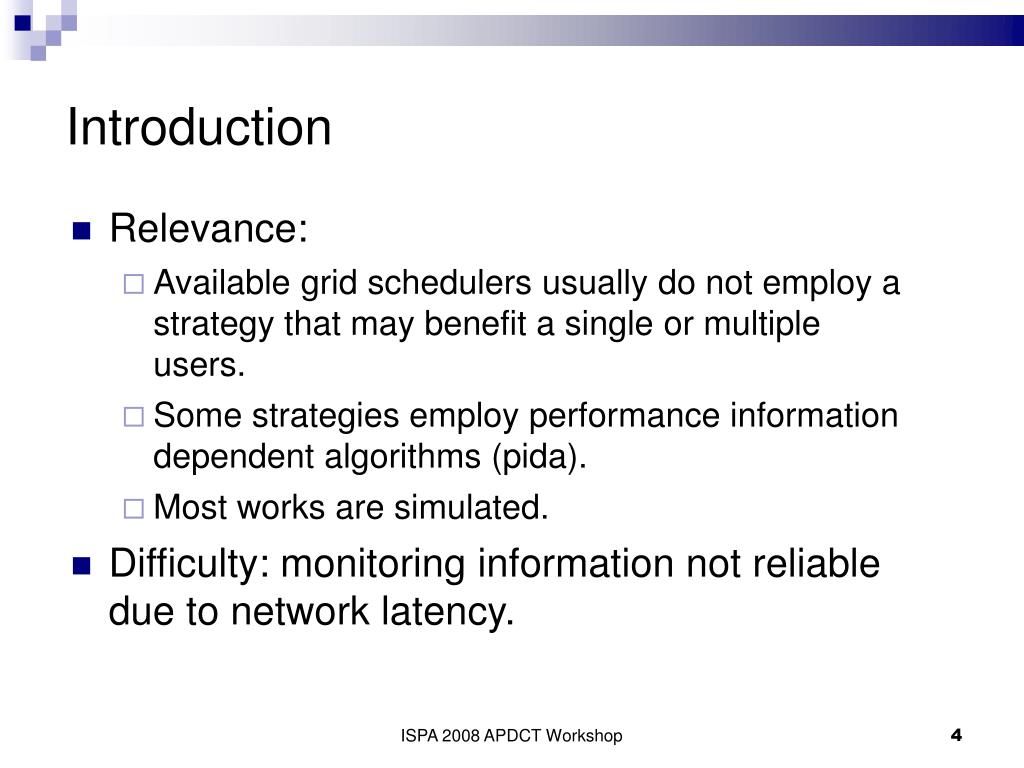 Introduction

Relevance:

Available grid schedulers usually do not employ a strategy that may benefit a single or multiple users.

Some strategies employ performance information dependent algorithms (pida).

Most works are simulated.

Difficulty: monitoring information not reliable due to network latency.

ISPA 2008 APDCT Workshop

4